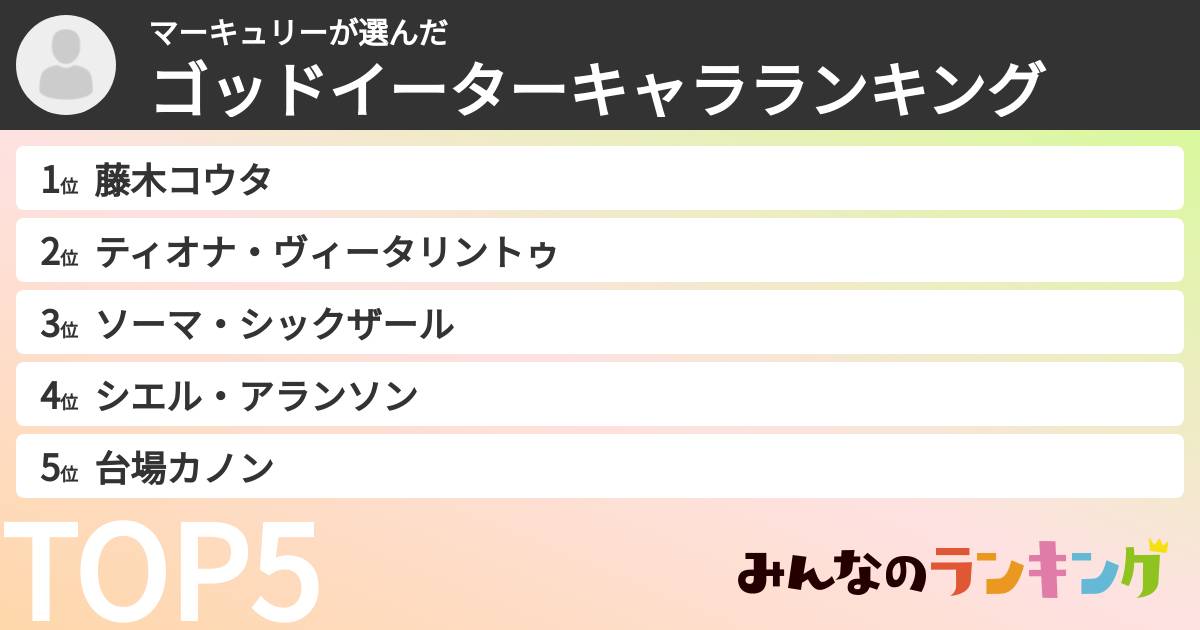 マーキュリーが選んだ
ゴッドイーターキャラランキング

1位 藤木コウタ
2位 ティオナ・ヴィータリントゥ
3位 ソーマ・シックザール
4位 シエル・アランソン
5位 台場カノン

TOP5

みんなのランキング